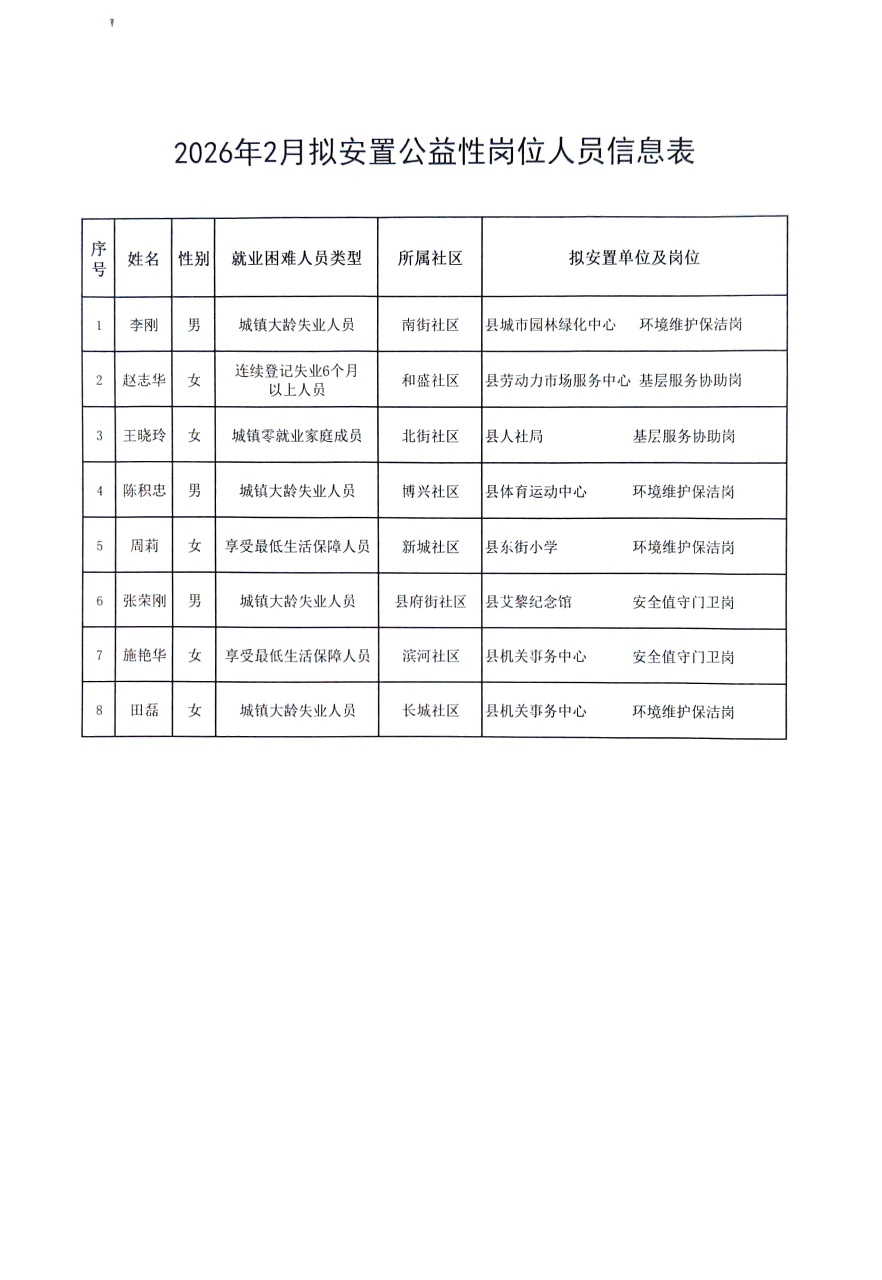 2026年2月拟安置公益性岗位人员信息表

| 序号 | 姓名 | 性别 | 就业困难人员类型 | 所属社区 | 拟安置单位及岗位 |
|---|---|---|---|---|---|
| 1 | 李刚 | 男 | 城镇大龄失业人员 | 南街社区 | 县城市园林绿化中心　环境维护保洁岗 |
| 2 | 赵志华 | 女 | 连续登记失业6个月以上人员 | 和盛社区 | 县劳动力市场服务中心　基层服务协助岗 |
| 3 | 王晓玲 | 女 | 城镇零就业家庭成员 | 北街社区 | 县人社局　基层服务协助岗 |
| 4 | 陈积忠 | 男 | 城镇大龄失业人员 | 博兴社区 | 县体育运动中心　环境维护保洁岗 |
| 5 | 周莉 | 女 | 享受最低生活保障人员 | 新城社区 | 县东街小学　环境维护保洁岗 |
| 6 | 张荣刚 | 男 | 城镇大龄失业人员 | 县府街社区 | 县艾黎纪念馆　安全值守门卫岗 |
| 7 | 施艳华 | 女 | 享受最低生活保障人员 | 滨河社区 | 县机关事务中心　安全值守门卫岗 |
| 8 | 田磊 | 女 | 城镇大龄失业人员 | 长城社区 | 县机关事务中心　环境维护保洁岗 |